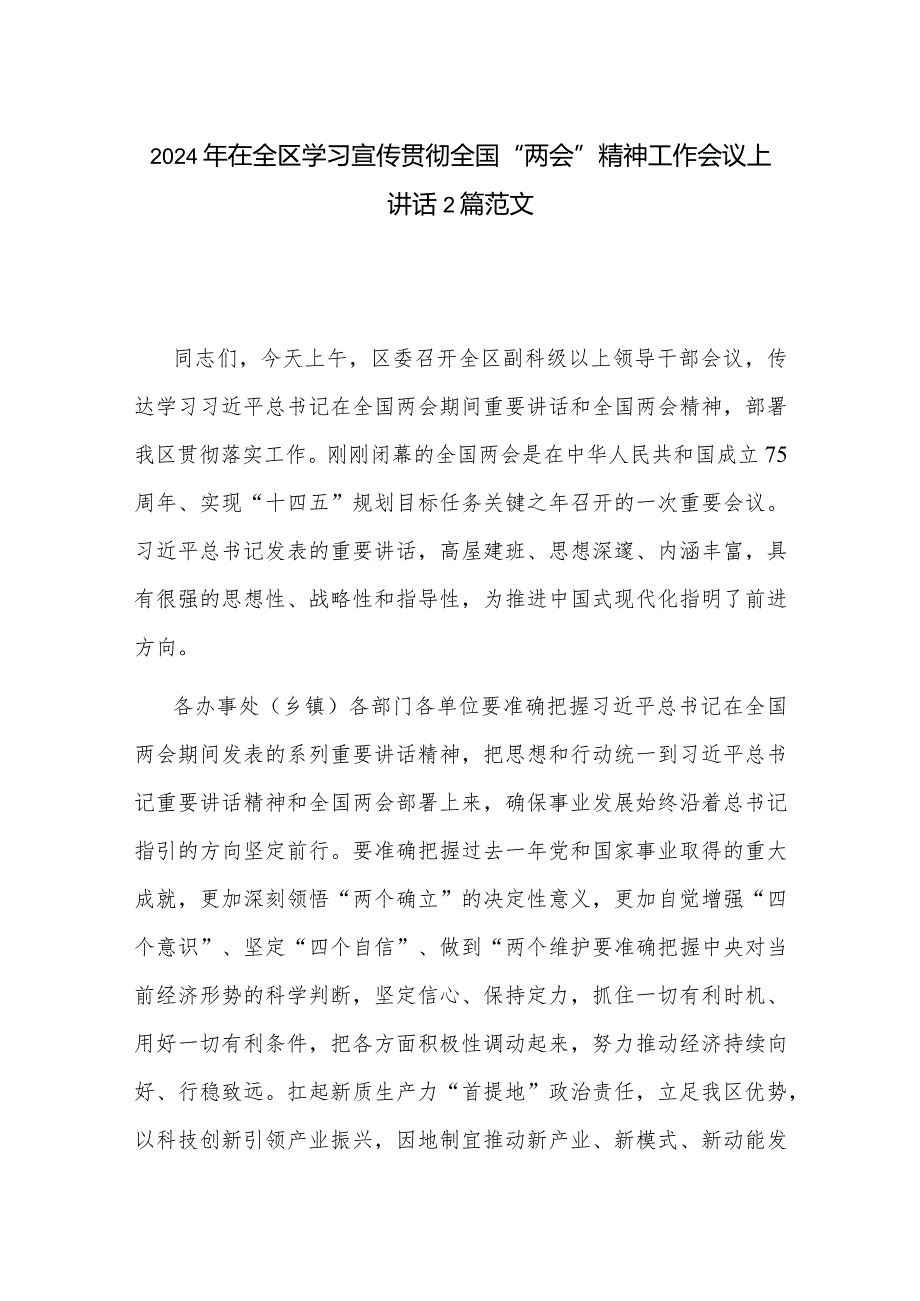 2024年在全区学习宣传贯彻全国“两会”精神工作会议上讲话2篇范文

同志们，今天上午，区委召开全区副科级以上领导干部会议，传达学习习近平总书记在全国两会期间重要讲话和全国两会精神，部署我区贯彻落实工作。刚刚闭幕的全国两会是在中华人民共和国成立75周年、实现“十四五”规划目标任务关键之年召开的一次重要会议。习近平总书记发表的重要讲话，高屋建班、思想深邃、内涵丰富，具有很强的思想性、战略性和指导性，为推进中国式现代化指明了前进方向。

各办事处（乡镇）各部门各单位要准确把握习近平总书记在全国两会期间发表的系列重要讲话精神，把思想和行动统一到习近平总书记重要讲话精神和全国两会部署上来，确保事业发展始终沿着总书记指引的方向坚定前行。要准确把握过去一年党和国家事业取得的重大成就，更加深刻领悟“两个确立”的决定性意义，更加自觉增强“四个意识”、坚定“四个自信”、做到“两个维护要准确把握中央对当前经济形势的科学判断，坚定信心、保持定力，抓住一切有利时机、用好一切有利条件，把各方面积极性调动起来，努力推动经济持续向好、行稳致远。扛起新质生产力“首提地”政治责任，立足我区优势，以科技创新引领产业振兴，因地制宜推动新产业、新模式、新动能发